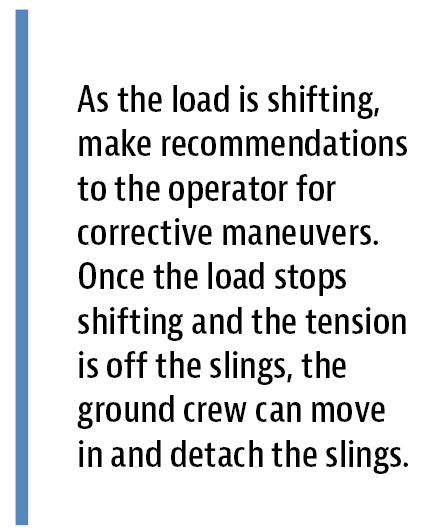 As the load is shifting, make recommendations to the operator for corrective maneuvers. Once the load stops shifting and the tension is off the slings, the ground crew can move in and detach the slings.